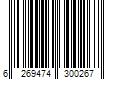 6 269474 300267